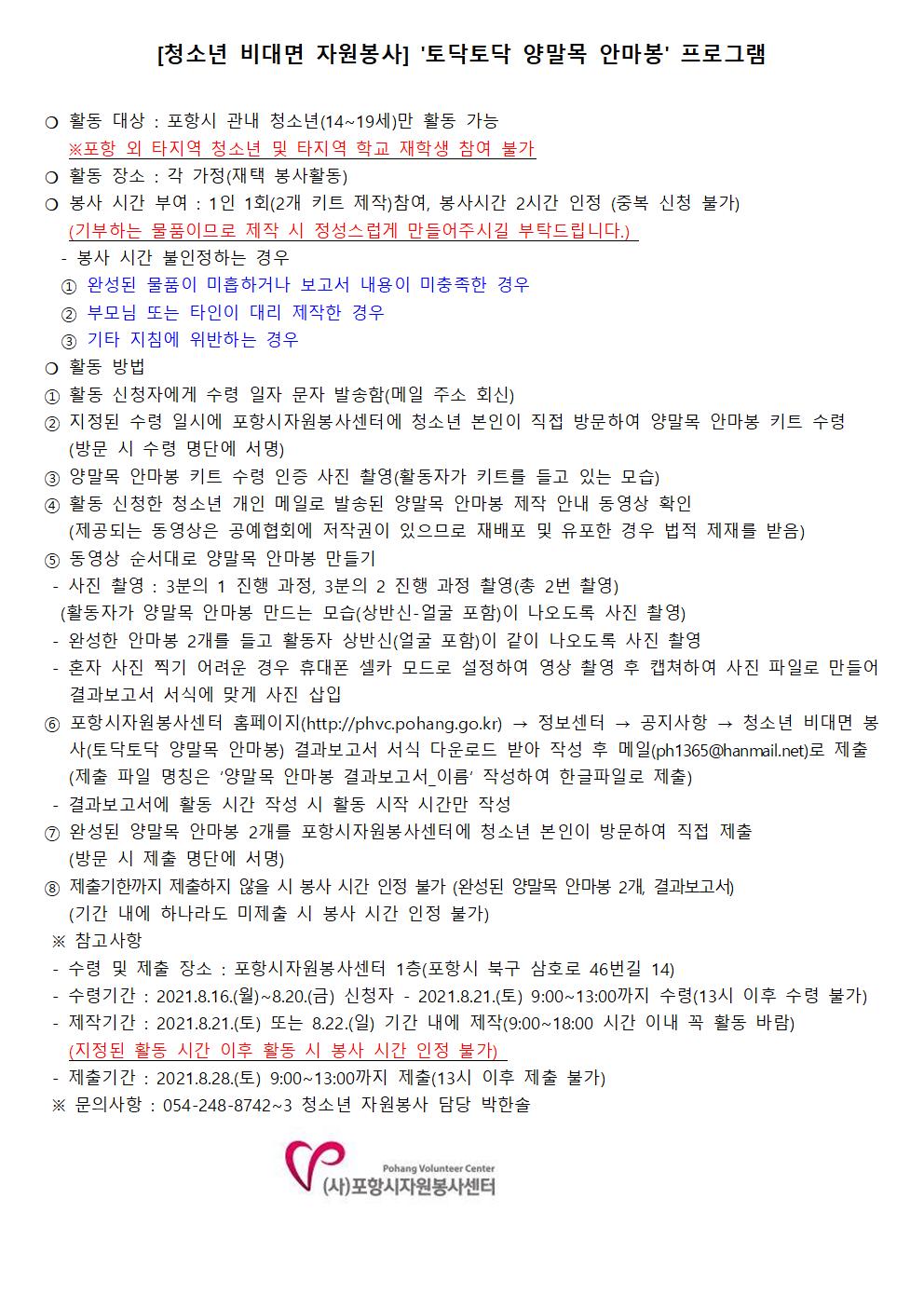 [청소년 비대면 자원봉사] '토닥토닥 양말목 안마봉' 프로그램

❍ 활동 대상 : 포항시 관내 청소년(14~19세)만 활동 가능
※포항 외 타지역 청소년 및 타지역 학교 재학생 참여 불가
❍ 활동 장소 : 각 가정(재택 봉사활동)
❍ 봉사 시간 부여 : 1인 1회(2개 키트 제작)참여, 봉사시간 2시간 인정 (중복 신청 불가)
(기부하는 물품이므로 제작 시 정성스럽게 만들어주시길 부탁드립니다.)
- 봉사 시간 불인정하는 경우
① 완성된 물품이 미흡하거나 보고서 내용이 미충족한 경우
② 부모님 또는 타인이 대리 제작한 경우
③ 기타 지침에 위반하는 경우
❍ 활동 방법
① 활동 신청자에게 수령 일자 문자 발송함(메일 주소 회신)
② 지정된 수령 일시에 포항시자원봉사센터에 청소년 본인이 직접 방문하여 양말목 안마봉 키트 수령 (방문 시 수령 명단에 서명)
③ 양말목 안마봉 키트 수령 인증 사진 촬영(활동자가 키트를 들고 있는 모습)
④ 활동 신청한 청소년 개인 메일로 발송된 양말목 안마봉 제작 안내 동영상 확인 (제공되는 동영상은 공예협회에 저작권이 있으므로 재배포 및 유포한 경우 법적 제재를 받음)
⑤ 동영상 순서대로 양말목 안마봉 만들기
- 사진 촬영 : 3분의 1 진행 과정, 3분의 2 진행 과정 촬영(총 2번 촬영)
(활동자가 양말목 안마봉 만드는 모습(상반신-얼굴 포함)이 나오도록 사진 촬영)
- 완성한 안마봉 2개를 들고 활동자 상반신(얼굴 포함)이 같이 나오도록 사진 촬영
- 혼자 사진 찍기 어려운 경우 휴대폰 셀카 모드로 설정하여 영상 촬영 후 캡쳐하여 사진 파일로 만들어 결과보고서 서식에 맞게 사진 삽입
⑥ 포항시자원봉사센터 홈페이지(http://phvc.pohang.go.kr) → 정보센터 → 공지사항 → 청소년 비대면 봉사(토닥토닥 양말목 안마봉) 결과보고서 서식 다운로드 받아 작성 후 메일(ph1365@hanmail.net)로 제출 (제출 파일 명칭은 ‘양말목 안마봉 결과보고서_이름’ 작성하여 한글파일로 제출)
- 결과보고서에 활동 시간 작성 시 활동 시작 시간만 작성
⑦ 완성된 양말목 안마봉 2개를 포항시자원봉사센터에 청소년 본인이 방문하여 직접 제출 (방문 시 제출 명단에 서명)
⑧ 제출기한까지 제출하지 않을 시 봉사 시간 인정 불가 (완성된 양말목 안마봉 2개, 결과보고서) (기간 내에 하나라도 미제출 시 봉사 시간 인정 불가)
※ 참고사항
- 수령 및 제출 장소 : 포항시자원봉사센터 1층(포항시 북구 삼호로 46번길 14)
- 수령기간 : 2021.8.16.(월)~8.20.(금) 신청자 - 2021.8.21.(토) 9:00~13:00까지 수령(13시 이후 수령 불가)
- 제작기간 : 2021.8.21.(토) 또는 8.22.(일) 기간 내에 제작(9:00~18:00 시간 이내 꼭 활동 바람)
(지정된 활동 시간 이후 활동 시 봉사 시간 인정 불가)
- 제출기간 : 2021.8.28.(토) 9:00~13:00까지 제출(13시 이후 제출 불가)
※ 문의사항 : 054-248-8742~3 청소년 자원봉사 담당 박한솔

Pohang Volunteer Center
(사)포항시자원봉사센터